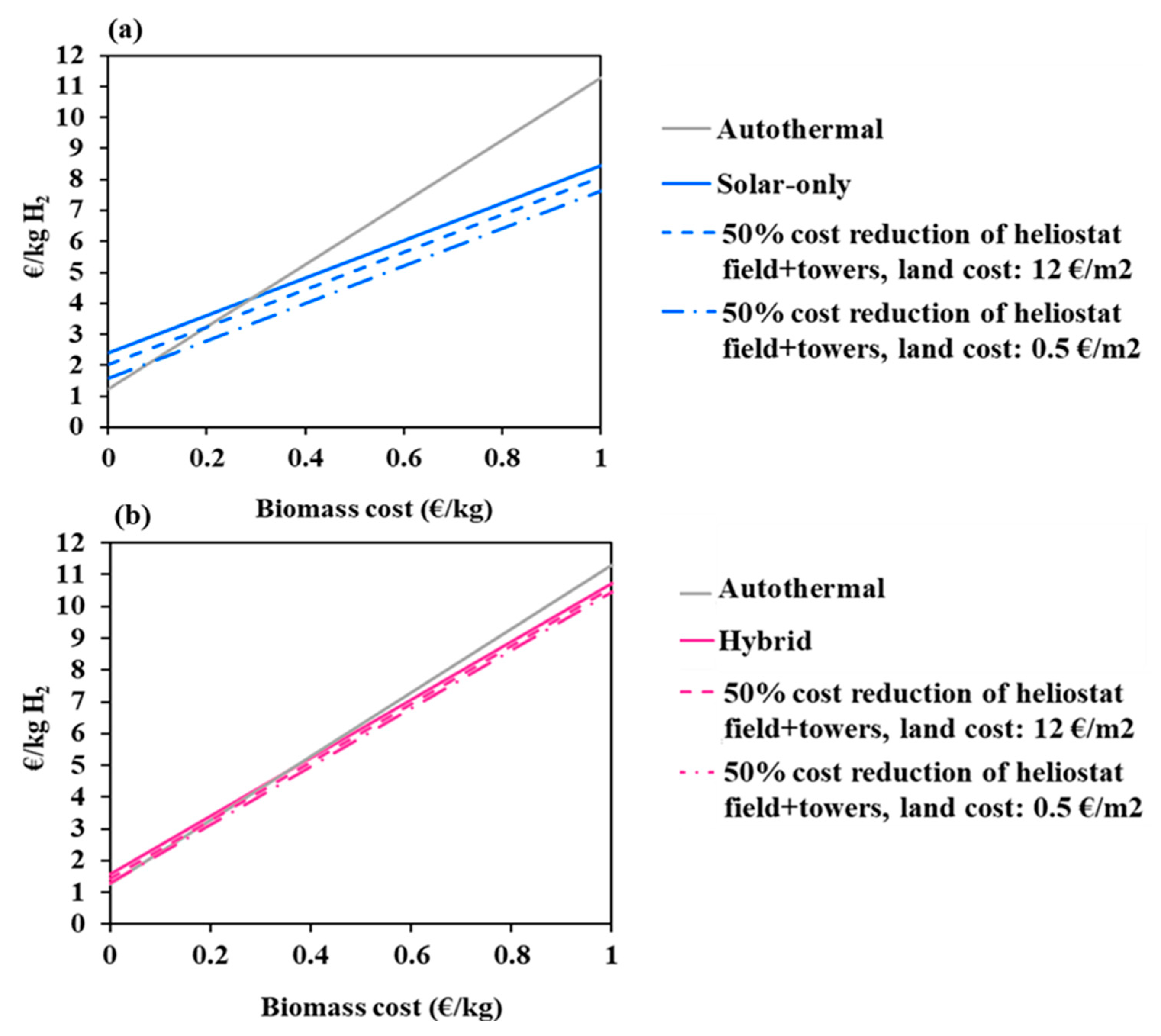 (a)

12
11
10
9
8
7
6
5
4
3
2
1
0

€/kg $H_2$

0 0.2 0.4 0.6 0.8 1

Biomass cost (€/kg)

Autothermal

Solar-only

50% cost reduction of heliostat field+towers, land cost: 12 €/m2

50% cost reduction of heliostat field+towers, land cost: 0.5 €/m2

(b)

12
11
10
9
8
7
6
5
4
3
2
1
0

€/kg $H_2$

0 0.2 0.4 0.6 0.8 1

Biomass cost (€/kg)

Autothermal

Hybrid

50% cost reduction of heliostat field+towers, land cost: 12 €/m2

50% cost reduction of heliostat field+towers, land cost: 0.5 €/m2